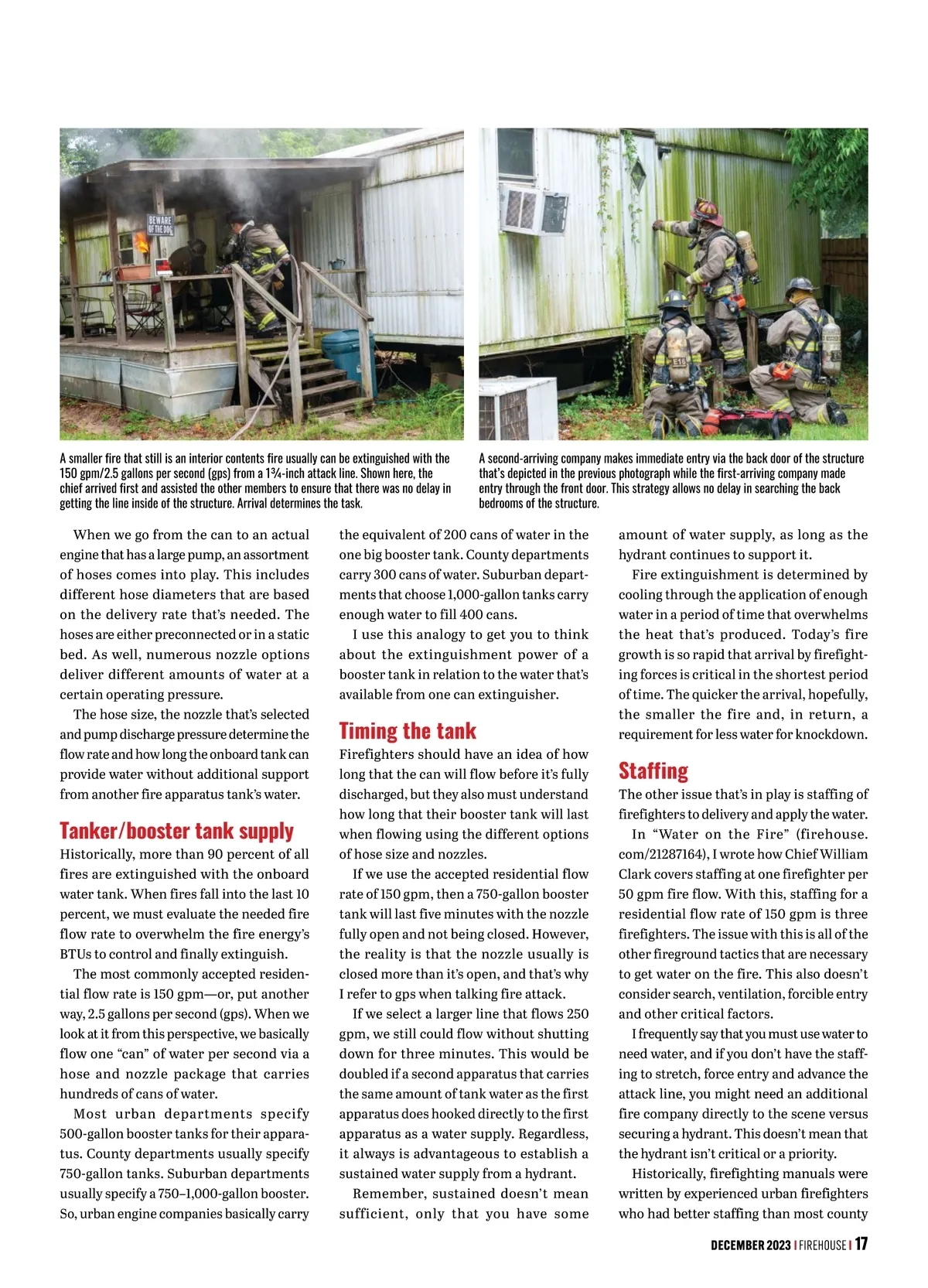 BEWARE OF THE DOG

A smaller fire that still is an interior contents fire usually can be extinguished with the 150 gpm/2.5 gallons per second (gps) from a 1¾-inch attack line. Shown here, the chief arrived first and assisted the other members to ensure that there was no delay in getting the line inside of the structure. Arrival determines the task.

A second-arriving company makes immediate entry via the back door of the structure that's depicted in the previous photograph while the first-arriving company made entry through the front door. This strategy allows no delay in searching the back bedrooms of the structure.

When we go from the can to an actual engine that has a large pump, an assortment of hoses comes into play. This includes different hose diameters that are based on the delivery rate that's needed. The hoses are either preconnected or in a static bed. As well, numerous nozzle options deliver different amounts of water at a certain operating pressure.

The hose size, the nozzle that's selected and pump discharge pressure determine the flow rate and how long the onboard tank can provide water without additional support from another fire apparatus tank's water.

Tanker/booster tank supply

Historically, more than 90 percent of all fires are extinguished with the onboard water tank. When fires fall into the last 10 percent, we must evaluate the needed fire flow rate to overwhelm the fire energy's BTUs to control and finally extinguish.

The most commonly accepted residential flow rate is 150 gpm—or, put another way, 2.5 gallons per second (gps). When we look at it from this perspective, we basically flow one "can" of water per second via a hose and nozzle package that carries hundreds of cans of water.

Most urban departments specify 500-gallon booster tanks for their apparatus. County departments usually specify 750-gallon tanks. Suburban departments usually specify a 750–1,000-gallon booster. So, urban engine companies basically carry the equivalent of 200 cans of water in the one big booster tank. County departments carry 300 cans of water. Suburban departments that choose 1,000-gallon tanks carry enough water to fill 400 cans.

I use this analogy to get you to think about the extinguishment power of a booster tank in relation to the water that's available from one can extinguisher.

Timing the tank

Firefighters should have an idea of how long that the can will flow before it's fully discharged, but they also must understand how long that their booster tank will last when flowing using the different options of hose size and nozzles.

If we use the accepted residential flow rate of 150 gpm, then a 750-gallon booster tank will last five minutes with the nozzle fully open and not being closed. However, the reality is that the nozzle usually is closed more than it's open, and that's why I refer to gps when talking fire attack.

If we select a larger line that flows 250 gpm, we still could flow without shutting down for three minutes. This would be doubled if a second apparatus that carries the same amount of tank water as the first apparatus does hooked directly to the first apparatus as a water supply. Regardless, it always is advantageous to establish a sustained water supply from a hydrant.

Remember, sustained doesn't mean sufficient, only that you have some amount of water supply, as long as the hydrant continues to support it.

Fire extinguishment is determined by cooling through the application of enough water in a period of time that overwhelms the heat that's produced. Today's fire growth is so rapid that arrival by firefighting forces is critical in the shortest period of time. The quicker the arrival, hopefully, the smaller the fire and, in return, a requirement for less water for knockdown.

Staffing

The other issue that's in play is staffing of firefighters to delivery and apply the water.

In "Water on the Fire" (firehouse.com/21287164), I wrote how Chief William Clark covers staffing at one firefighter per 50 gpm fire flow. With this, staffing for a residential flow rate of 150 gpm is three firefighters. The issue with this is all of the other fireground tactics that are necessary to get water on the fire. This also doesn't consider search, ventilation, forcible entry and other critical factors.

I frequently say that you must use water to need water, and if you don't have the staffing to stretch, force entry and advance the attack line, you might need an additional fire company directly to the scene versus securing a hydrant. This doesn't mean that the hydrant isn't critical or a priority.

Historically, firefighting manuals were written by experienced urban firefighters who had better staffing than most county

DECEMBER 2023 | FIREHOUSE | 17